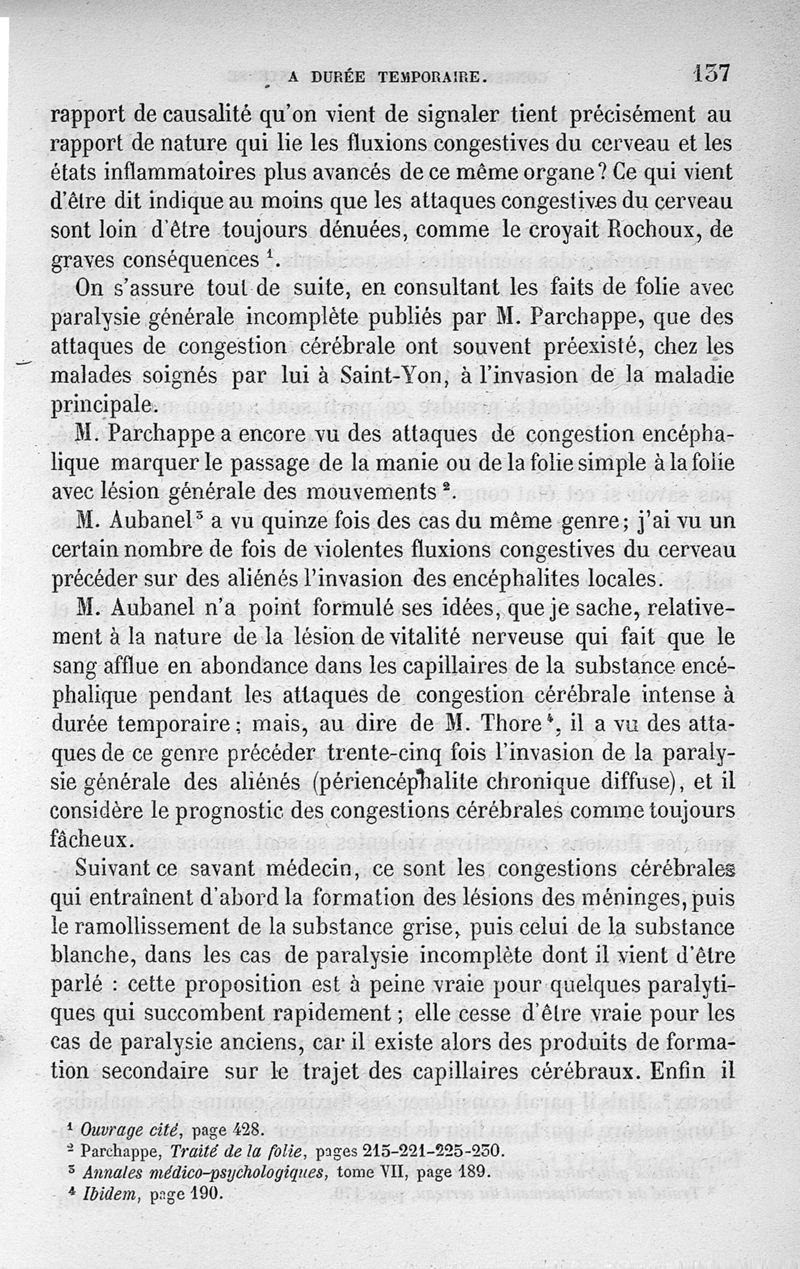 A DURÉE TEMPORAIRE. 137

rapport de causalité qu'on vient de signaler tient précisément au rapport de nature qui lie les fluxions congestives du cerveau et les états inflammatoires plus avancés de ce même organe? Ce qui vient d'être dit indique au moins que les attaques congestives du cerveau sont loin d'être toujours dénuées, comme le croyait Rochoux, de graves conséquences $^1$.

On s'assure tout de suite, en consultant les faits de folie avec paralysie générale incomplète publiés par M. Parchappe, que des attaques de congestion cérébrale ont souvent préexisté, chez les malades soignés par lui à Saint-Yon, à l'invasion de la maladie principale.

M. Parchappe a encore vu des attaques de congestion encéphalique marquer le passage de la manie ou de la folie simple à la folie avec lésion générale des mouvements $^2$.

M. Aubanel$^3$ a vu quinze fois des cas du même genre; j'ai vu un certain nombre de fois de violentes fluxions congestives du cerveau précéder sur des aliénés l'invasion des encéphalites locales.

M. Aubanel n'a point formulé ses idées, que je sache, relativement à la nature de la lésion de vitalité nerveuse qui fait que le sang afflue en abondance dans les capillaires de la substance encéphalique pendant les attaques de congestion cérébrale intense à durée temporaire; mais, au dire de M. Thore$^4$, il a vu des attaques de ce genre précéder trente-cinq fois l'invasion de la paralysie générale des aliénés (périencéphalite chronique diffuse), et il considère le prognostic des congestions cérébrales comme toujours fâcheux.

Suivant ce savant médecin, ce sont les congestions cérébrales qui entraînent d'abord la formation des lésions des méninges, puis le ramollissement de la substance grise, puis celui de la substance blanche, dans les cas de paralysie incomplète dont il vient d'être parlé : cette proposition est à peine vraie pour quelques paralytiques qui succombent rapidement; elle cesse d'être vraie pour les cas de paralysie anciens, car il existe alors des produits de formation secondaire sur le trajet des capillaires cérébraux. Enfin il

$^1$ Ouvrage cité, page 428.
$^2$ Parchappe, Traité de la folie, pages 215-221-225-230.
$^3$ Annales médico-psychologiques, tome VII, page 189.
$^4$ Ibidem, page 190.